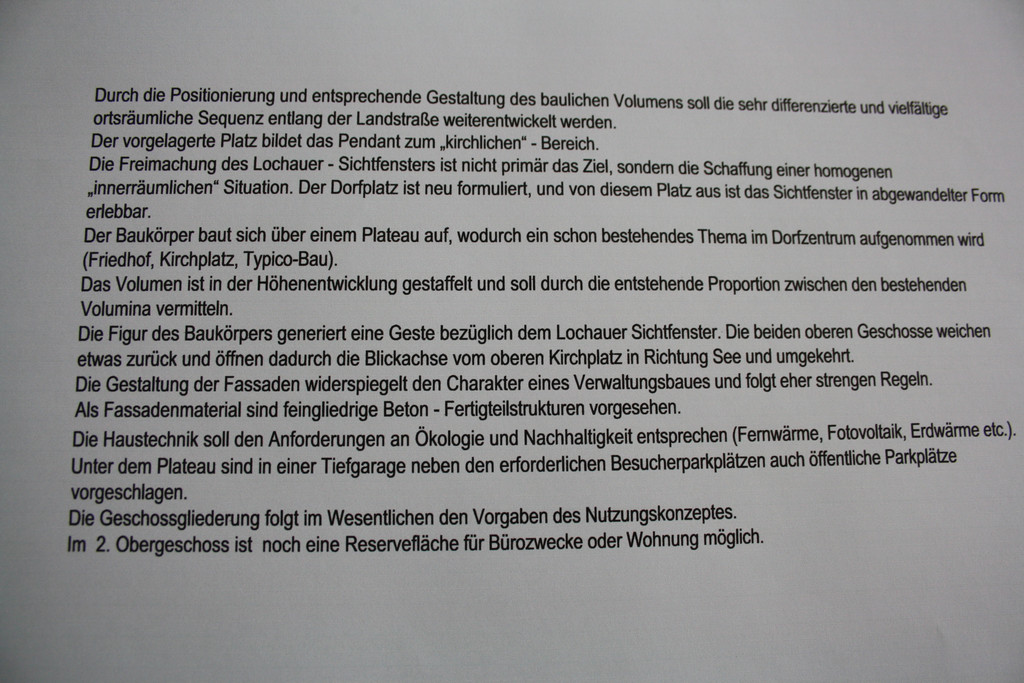 Durch die Positionierung und entsprechende Gestaltung des baulichen Volumens soll die sehr differenzierte und vielfältige ortsräumliche Sequenz entlang der Landstraße weiterentwickelt werden.

Der vorgelagerte Platz bildet das Pendant zum „kirchlichen“ - Bereich.

Die Freimachung des Lochauer - Sichtfensters ist nicht primär das Ziel, sondern die Schaffung einer homogenen „innerräumlichen“ Situation. Der Dorfplatz ist neu formuliert, und von diesem Platz aus ist das Sichtfenster in abgewandelter Form erlebbar.

Der Baukörper baut sich über einem Plateau auf, wodurch ein schon bestehendes Thema im Dorfzentrum aufgenommen wird (Friedhof, Kirchplatz, Typico-Bau).

Das Volumen ist in der Höhenentwicklung gestaffelt und soll durch die entstehende Proportion zwischen den bestehenden Volumina vermitteln.

Die Figur des Baukörpers generiert eine Geste bezüglich dem Lochauer Sichtfenster. Die beiden oberen Geschosse weichen etwas zurück und öffnen dadurch die Blickachse vom oberen Kirchplatz in Richtung See und umgekehrt.

Die Gestaltung der Fassaden widerspiegelt den Charakter eines Verwaltungsbaues und folgt eher strengen Regeln.

Als Fassadenmaterial sind feingliedrige Beton - Fertigteilstrukturen vorgesehen.

Die Haustechnik soll den Anforderungen an Ökologie und Nachhaltigkeit entsprechen (Fernwärme, Fotovoltaik, Erdwärme etc.).

Unter dem Plateau sind in einer Tiefgarage neben den erforderlichen Besucherparkplätzen auch öffentliche Parkplätze vorgeschlagen.

Die Geschossgliederung folgt im Wesentlichen den Vorgaben des Nutzungskonzeptes.

Im 2. Obergeschoss ist noch eine Reservefläche für Bürozwecke oder Wohnung möglich.